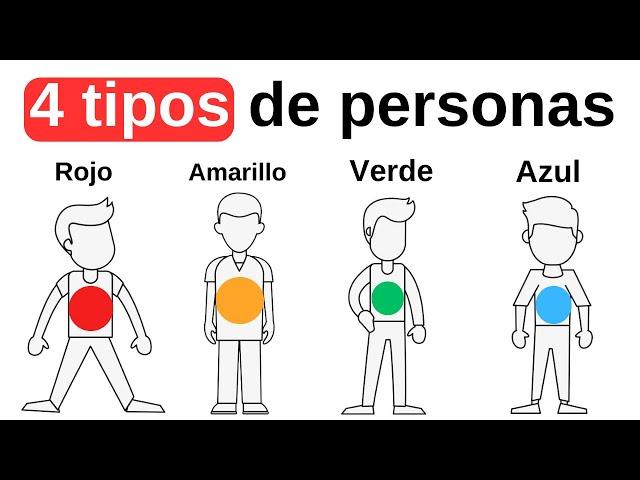 4 tipos de personas

Rojo

Amarillo

Verde

Azul